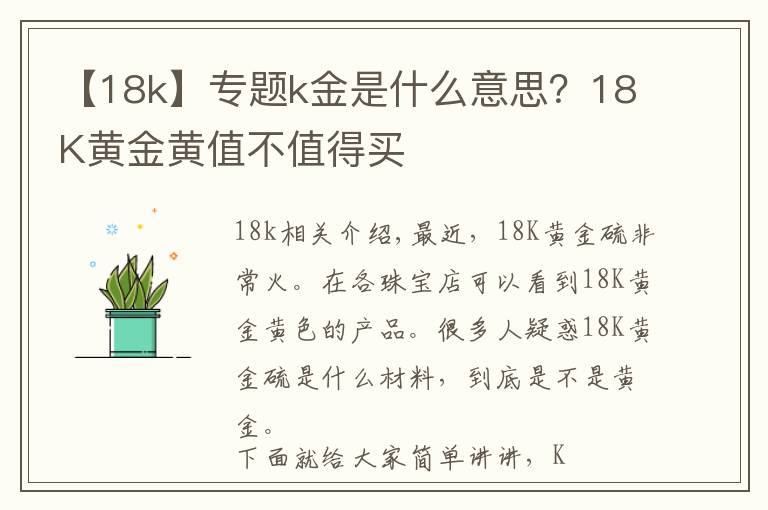 【18k】专题k金是什么意思？18K黄金黄值不值得买

18k相关介绍，最近，18K黄金硫非常火。在各珠宝店可以看到18K黄金黄色的产品。很多人疑惑18K黄金硫是什么材料，到底是不是黄金。
下面就给大家简单讲讲，K